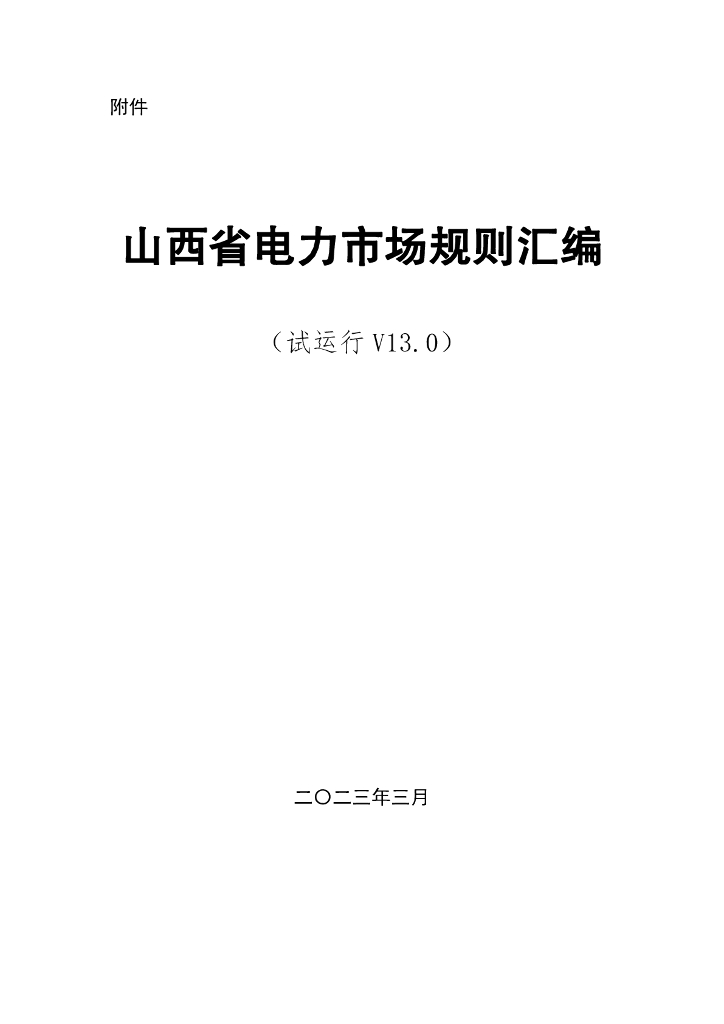 附件

山西省电力市场规则汇编

（试运行 V13.0）

二〇二三年三月